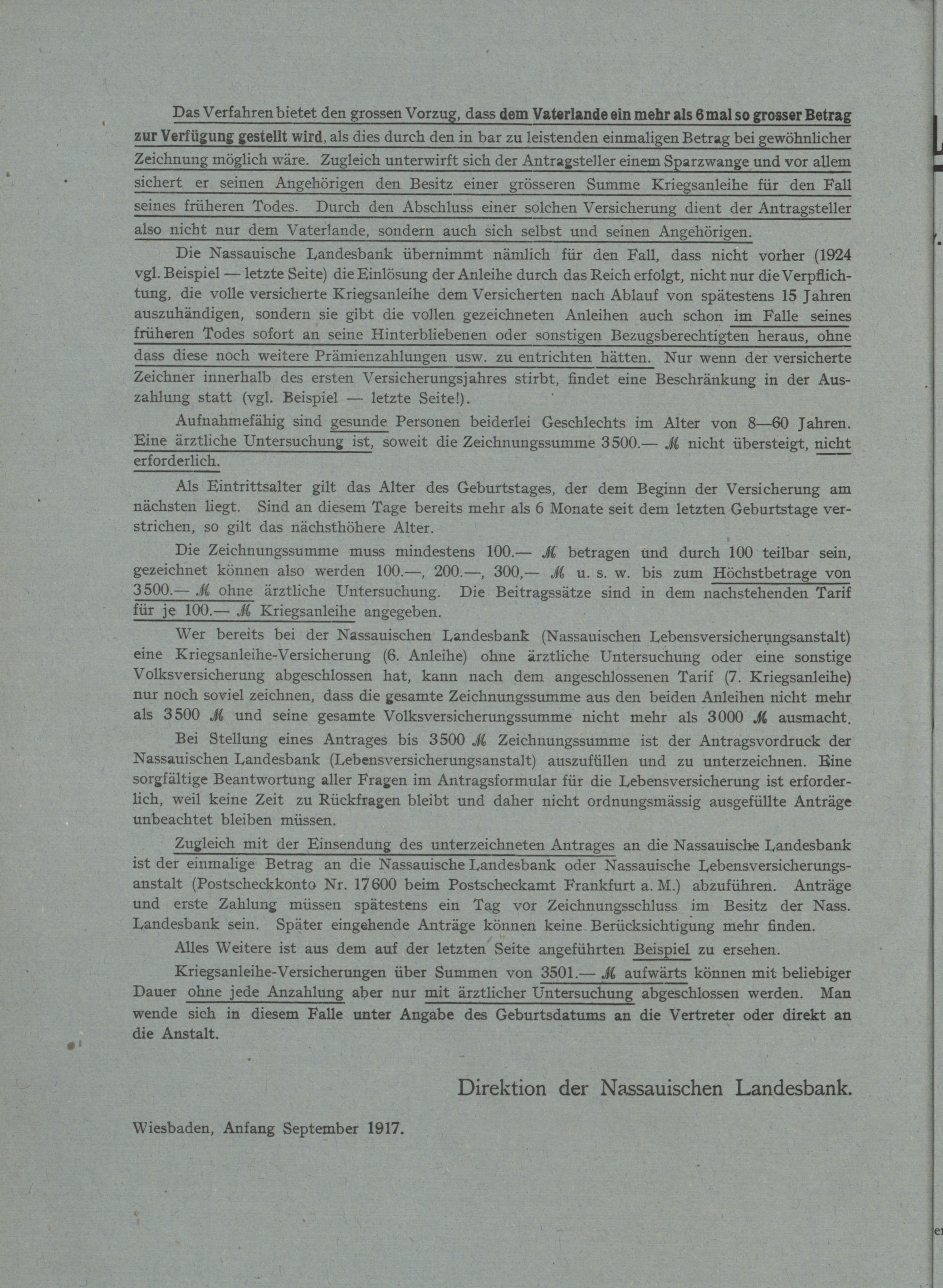 Das Verfahren bietet den grossen Vorzug, dass dem Vaterlande ein mehr als 6 mal so grosser Betrag zur Verfügung gestellt wird, als dies durch den in bar zu leistenden einmaligen Betrag bei gewöhnlicher Zeichnung möglich wäre. Zugleich unterwirft sich der Antragsteller einem Sparzwange und vor allem sichert er seinen Angehörigen den Besitz einer grösseren Summe Kriegsanleihe für den Fall seines früheren Todes. Durch den Abschluss einer solchen Versicherung dient der Antragsteller also nicht nur dem Vaterlande, sondern auch sich selbst und seinen Angehörigen.

Die Nassauische Landesbank übernimmt nämlich für den Fall, dass nicht vorher (1924 vgl. Beispiel — letzte Seite) die Einlösung der Anleihe durch das Reich erfolgt, nicht nur die Verpflichtung, die volle versicherte Kriegsanleihe dem Versicherten nach Ablauf von spätestens 15 Jahren auszuhändigen, sondern sie gibt die vollen gezeichneten Anleihen auch schon im Falle seines früheren Todes sofort an seine Hinterbliebenen oder sonstigen Bezugsberechtigten heraus, ohne dass diese noch weitere Prämienzahlungen usw. zu entrichten hätten. Nur wenn der versicherte Zeichner innerhalb des ersten Versicherungsjahres stirbt, findet eine Beschränkung in der Auszahlung statt (vgl. Beispiel — letzte Seite!).

Aufnahmefähig sind gesunde Personen beiderlei Geschlechts im Alter von 8—60 Jahren. Eine ärztliche Untersuchung ist, soweit die Zeichnungssumme 3500.— ℳ nicht übersteigt, nicht erforderlich.

Als Eintrittsalter gilt das Alter des Geburtstages, der dem Beginn der Versicherung am nächsten liegt. Sind an diesem Tage bereits mehr als 6 Monate seit dem letzten Geburtstage verstrichen, so gilt das nächsthöhere Alter.

Die Zeichnungssumme muss mindestens 100.— ℳ betragen und durch 100 teilbar sein, gezeichnet können also werden 100.—, 200.—, 300,— ℳ u. s. w. bis zum Höchstbetrage von 3500.— ℳ ohne ärztliche Untersuchung. Die Beitragssätze sind in dem nachstehenden Tarif für je 100.— ℳ Kriegsanleihe angegeben.

Wer bereits bei der Nassauischen Landesbank (Nassauischen Lebensversicherungsanstalt) eine Kriegsanleihe-Versicherung (6. Anleihe) ohne ärztliche Untersuchung oder eine sonstige Volksversicherung abgeschlossen hat, kann nach dem angeschlossenen Tarif (7. Kriegsanleihe) nur noch soviel zeichnen, dass die gesamte Zeichnungssumme aus den beiden Anleihen nicht mehr als 3500 ℳ und seine gesamte Volksversicherungssumme nicht mehr als 3000 ℳ ausmacht.

Bei Stellung eines Antrages bis 3500 ℳ Zeichnungssumme ist der Antragsvordruck der Nassauischen Landesbank (Lebensversicherungsanstalt) auszufüllen und zu unterzeichnen. Eine sorgfältige Beantwortung aller Fragen im Antragsformular für die Lebensversicherung ist erforderlich, weil keine Zeit zu Rückfragen bleibt und daher nicht ordnungsmässig ausgefüllte Anträge unbeachtet bleiben müssen.

Zugleich mit der Einsendung des unterzeichneten Antrages an die Nassauische Landesbank ist der einmalige Betrag an die Nassauische Landesbank oder Nassauische Lebensversicherungsanstalt (Postscheckkonto Nr. 17600 beim Postscheckamt Frankfurt a. M.) abzuführen. Anträge und erste Zahlung müssen spätestens ein Tag vor Zeichnungsschluss im Besitz der Nass. Landesbank sein. Später eingehende Anträge können keine Berücksichtigung mehr finden.

Alles Weitere ist aus dem auf der letzten Seite angeführten Beispiel zu ersehen.

Kriegsanleihe-Versicherungen über Summen von 3501.— ℳ aufwärts können mit beliebiger Dauer ohne jede Anzahlung aber nur mit ärztlicher Untersuchung abgeschlossen werden. Man wende sich in diesem Falle unter Angabe des Geburtsdatums an die Vertreter oder direkt an die Anstalt.

Direktion der Nassauischen Landesbank.

Wiesbaden, Anfang September 1917.